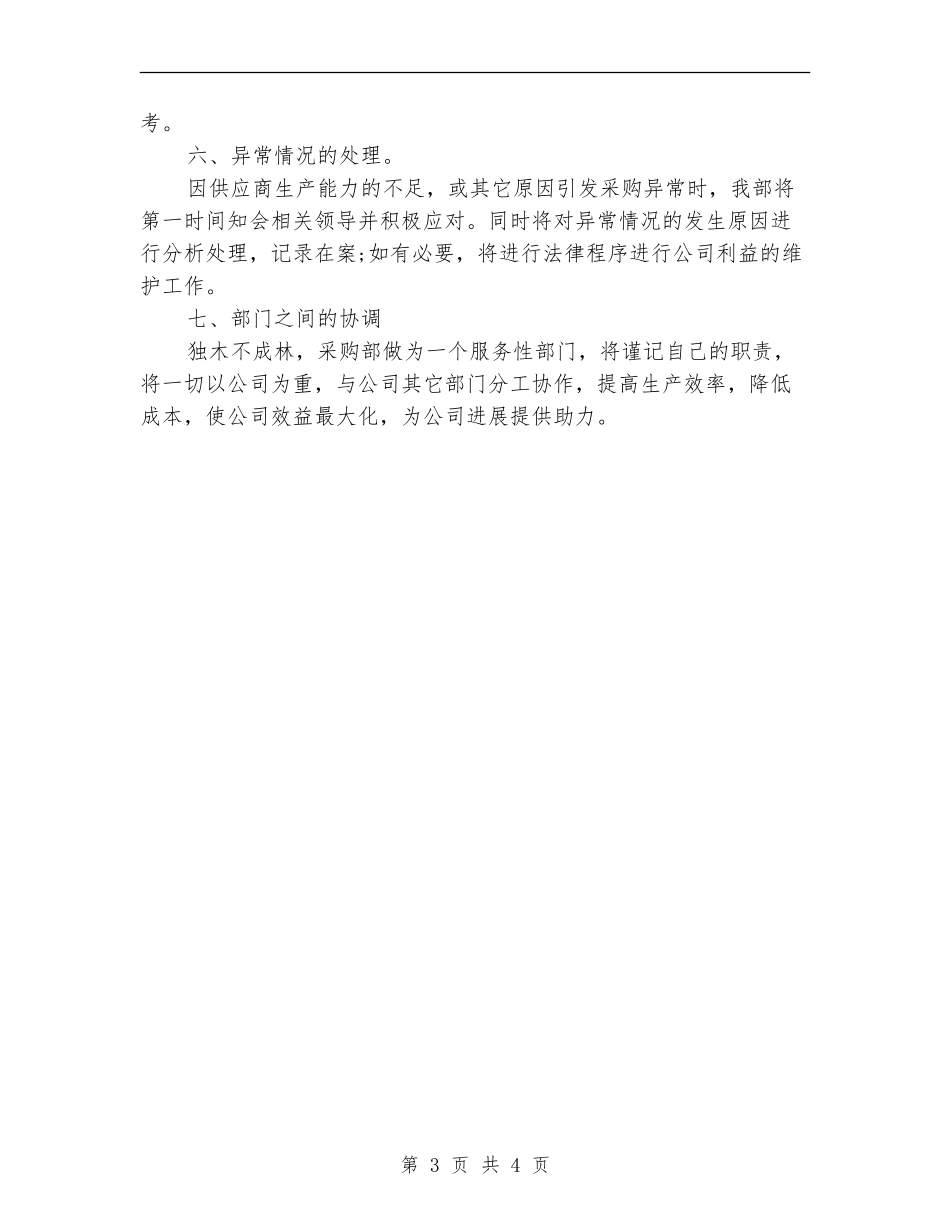 考。

六、异常情况的处理。

因供应商生产能力的不足，或其它原因引发采购异常时，我部将第一时间知会相关领导并积极应对。同时将对异常情况的发生原因进行分析处理，记录在案;如有必要，将进行法律程序进行公司利益的维护工作。

七、部门之间的协调

独木不成林，采购部做为一个服务性部门，将谨记自己的职责，将一切以公司为重，与公司其它部门分工协作，提高生产效率，降低成本，使公司效益最大化，为公司进展提供助力。

第 3 页 共 4 页